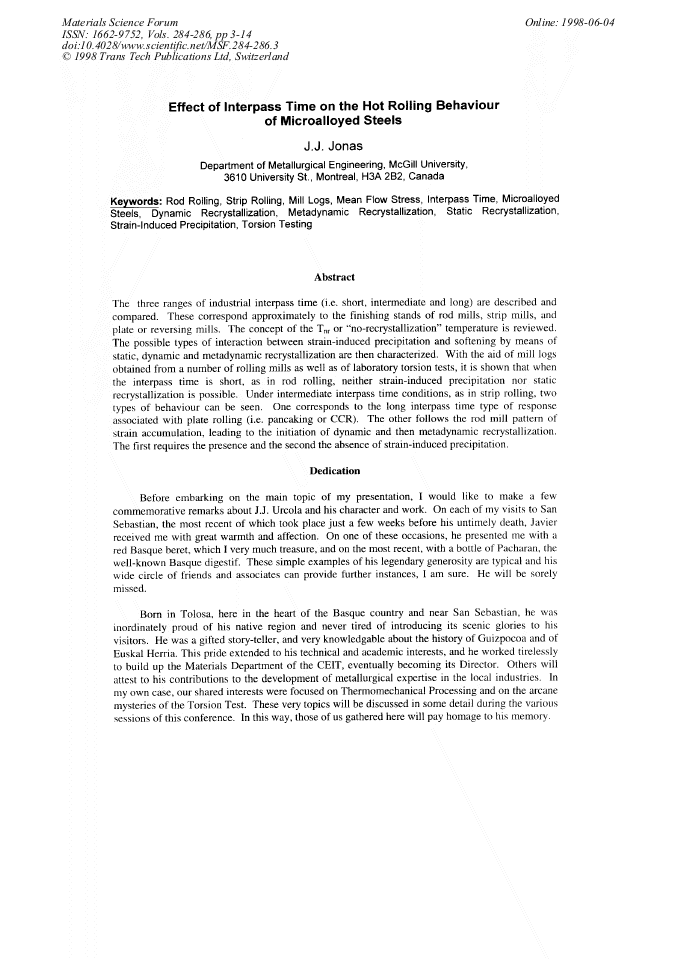 Materials Science Forum
ISSN: 1662-9752, Vols. 284-286, pp 3-14
doi:10.4028/www.scientific.net/MSF.284-286.3
© 1998 Trans Tech Publications Ltd, Switzerland

Online: 1998-06-04

Effect of Interpass Time on the Hot Rolling Behaviour of Microalloyed Steels

J.J. Jonas

Department of Metallurgical Engineering, McGill University,
3610 University St., Montreal, H3A 2B2, Canada

Keywords: Rod Rolling, Strip Rolling, Mill Logs, Mean Flow Stress, Interpass Time, Microalloyed Steels, Dynamic Recrystallization, Metadynamic Recrystallization, Static Recrystallization, Strain-Induced Precipitation, Torsion Testing

Abstract

The three ranges of industrial interpass time (i.e. short, intermediate and long) are described and compared. These correspond approximately to the finishing stands of rod mills, strip mills, and plate or reversing mills. The concept of the $T_{nr}$ or "no-recrystallization" temperature is reviewed. The possible types of interaction between strain-induced precipitation and softening by means of static, dynamic and metadynamic recrystallization are then characterized. With the aid of mill logs obtained from a number of rolling mills as well as of laboratory torsion tests, it is shown that when the interpass time is short, as in rod rolling, neither strain-induced precipitation nor static recrystallization is possible. Under intermediate interpass time conditions, as in strip rolling, two types of behaviour can be seen. One corresponds to the long interpass time type of response associated with plate rolling (i.e. pancaking or CCR). The other follows the rod mill pattern of strain accumulation, leading to the initiation of dynamic and then metadynamic recrystallization. The first requires the presence and the second the absence of strain-induced precipitation.

Dedication

Before embarking on the main topic of my presentation, I would like to make a few commemorative remarks about J.J. Urcola and his character and work. On each of my visits to San Sebastian, the most recent of which took place just a few weeks before his untimely death, Javier received me with great warmth and affection. On one of these occasions, he presented me with a red Basque beret, which I very much treasure, and on the most recent, with a bottle of Pacharan, the well-known Basque digestif. These simple examples of his legendary generosity are typical and his wide circle of friends and associates can provide further instances, I am sure. He will be sorely missed.

Born in Tolosa, here in the heart of the Basque country and near San Sebastian, he was inordinately proud of his native region and never tired of introducing its scenic glories to his visitors. He was a gifted story-teller, and very knowledgable about the history of Guizpocoa and of Euskal Herria. This pride extended to his technical and academic interests, and he worked tirelessly to build up the Materials Department of the CEIT, eventually becoming its Director. Others will attest to his contributions to the development of metallurgical expertise in the local industries. In my own case, our shared interests were focused on Thermomechanical Processing and on the arcane mysteries of the Torsion Test. These very topics will be discussed in some detail during the various sessions of this conference. In this way, those of us gathered here will pay homage to his memory.